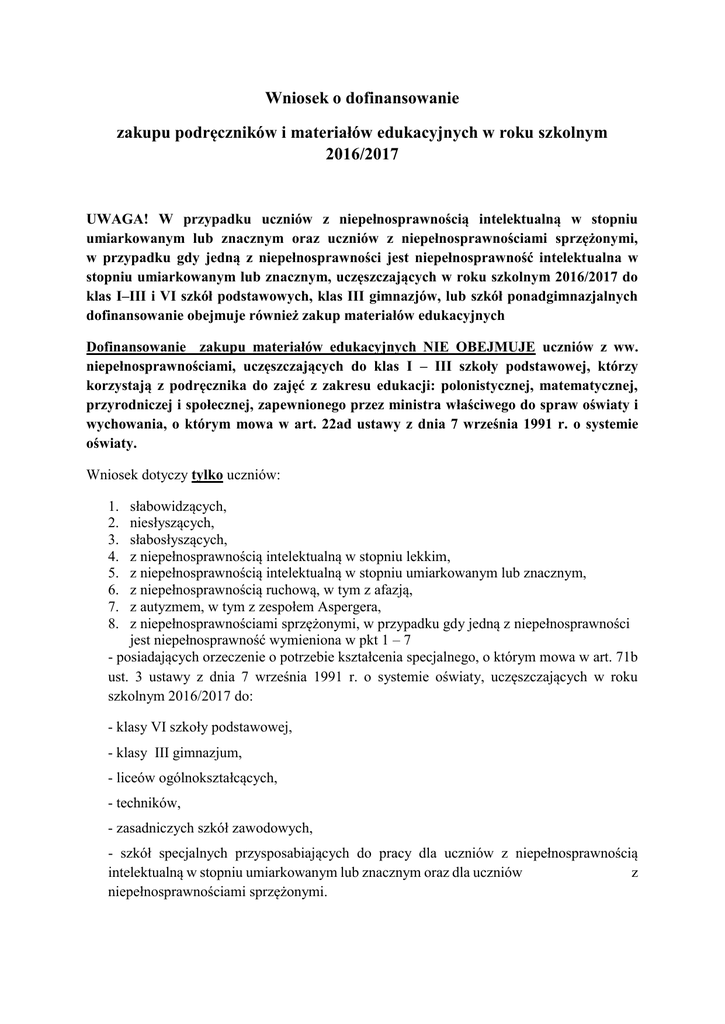 Wniosek o dofinansowanie

zakupu podręczników i materiałów edukacyjnych w roku szkolnym 2016/2017

UWAGA! W przypadku uczniów z niepełnosprawnością intelektualną w stopniu umiarkowanym lub znacznym oraz uczniów z niepełnosprawnościami sprzężonymi, w przypadku gdy jedną z niepełnosprawności jest niepełnosprawność intelektualna w stopniu umiarkowanym lub znacznym, uczęszczających w roku szkolnym 2016/2017 do klas I–III i VI szkół podstawowych, klas III gimnazjów, lub szkół ponadgimnazjalnych dofinansowanie obejmuje również zakup materiałów edukacyjnych

Dofinansowanie zakupu materiałów edukacyjnych NIE OBEJMUJE uczniów z ww. niepełnosprawnościami, uczęszczających do klas I – III szkoły podstawowej, którzy korzystają z podręcznika do zajęć z zakresu edukacji: polonistycznej, matematycznej, przyrodniczej i społecznej, zapewnionego przez ministra właściwego do spraw oświaty i wychowania, o którym mowa w art. 22ad ustawy z dnia 7 września 1991 r. o systemie oświaty.

Wniosek dotyczy tylko uczniów:

1. słabowidzących,
2. niesłyszących,
3. słabosłyszących,
4. z niepełnosprawnością intelektualną w stopniu lekkim,
5. z niepełnosprawnością intelektualną w stopniu umiarkowanym lub znacznym,
6. z niepełnosprawnością ruchową, w tym z afazją,
7. z autyzmem, w tym z zespołem Aspergera,
8. z niepełnosprawnościami sprzężonymi, w przypadku gdy jedną z niepełnosprawności jest niepełnosprawność wymieniona w pkt 1 – 7

- posiadających orzeczenie o potrzebie kształcenia specjalnego, o którym mowa w art. 71b ust. 3 ustawy z dnia 7 września 1991 r. o systemie oświaty, uczęszczających w roku szkolnym 2016/2017 do:

- klasy VI szkoły podstawowej,

- klasy III gimnazjum,

- liceów ogólnokształcących,

- techników,

- zasadniczych szkół zawodowych,

- szkół specjalnych przysposabiających do pracy dla uczniów z niepełnosprawnością intelektualną w stopniu umiarkowanym lub znacznym oraz dla uczniów z niepełnosprawnościami sprzężonymi.